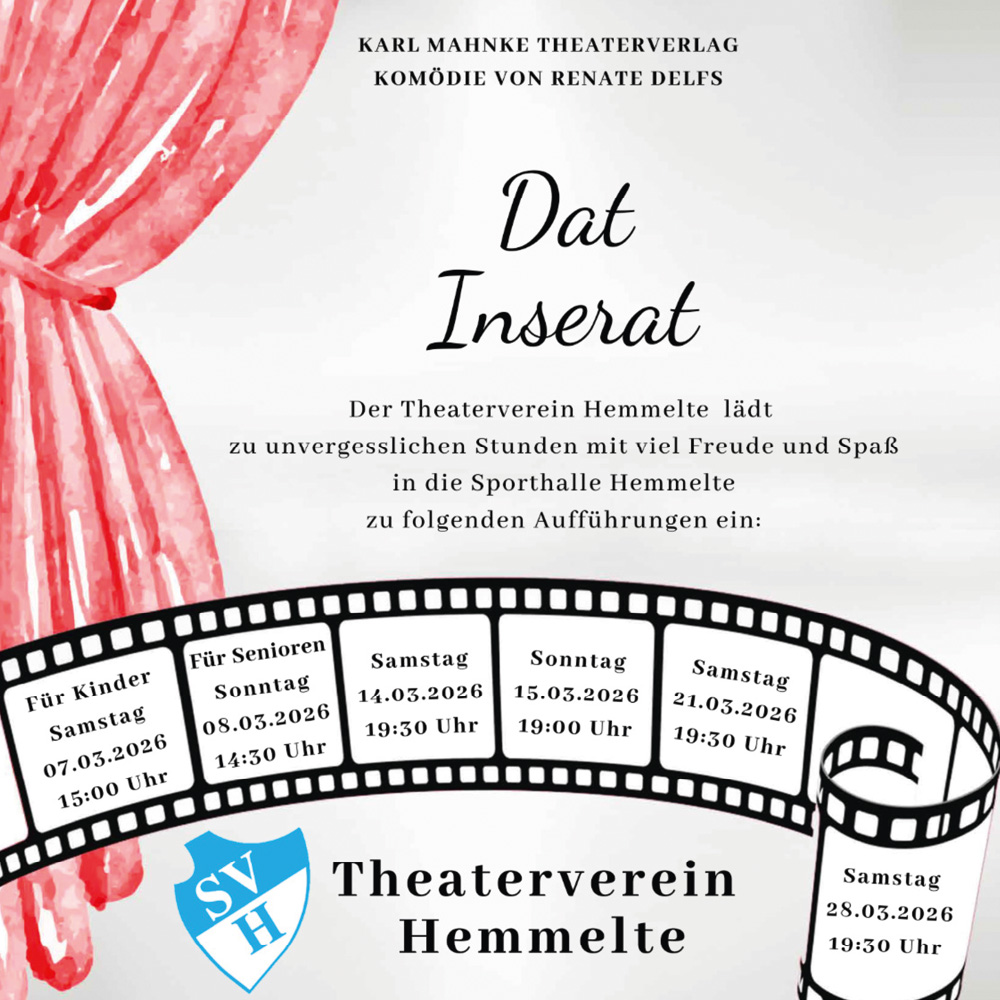 KARL MAHNKE THEATERVERLAG
KOMÖDIE VON RENATE DELFS

Dat
Inserat

Der Theaterverein Hemmelte lädt zu unvergesslichen Stunden mit viel Freude und Spaß in die Sporthalle Hemmelte zu folgenden Aufführungen ein:

Für Kinder
Samstag
07.03.2026
15:00 Uhr

Für Senioren
Sonntag
08.03.2026
14:30 Uhr

Samstag
14.03.2026
19:30 Uhr

Sonntag
15.03.2026
19:00 Uhr

Samstag
21.03.2026
19:30 Uhr

Samstag
28.03.2026
19:30 Uhr

SV
H

Theaterverein
Hemmelte